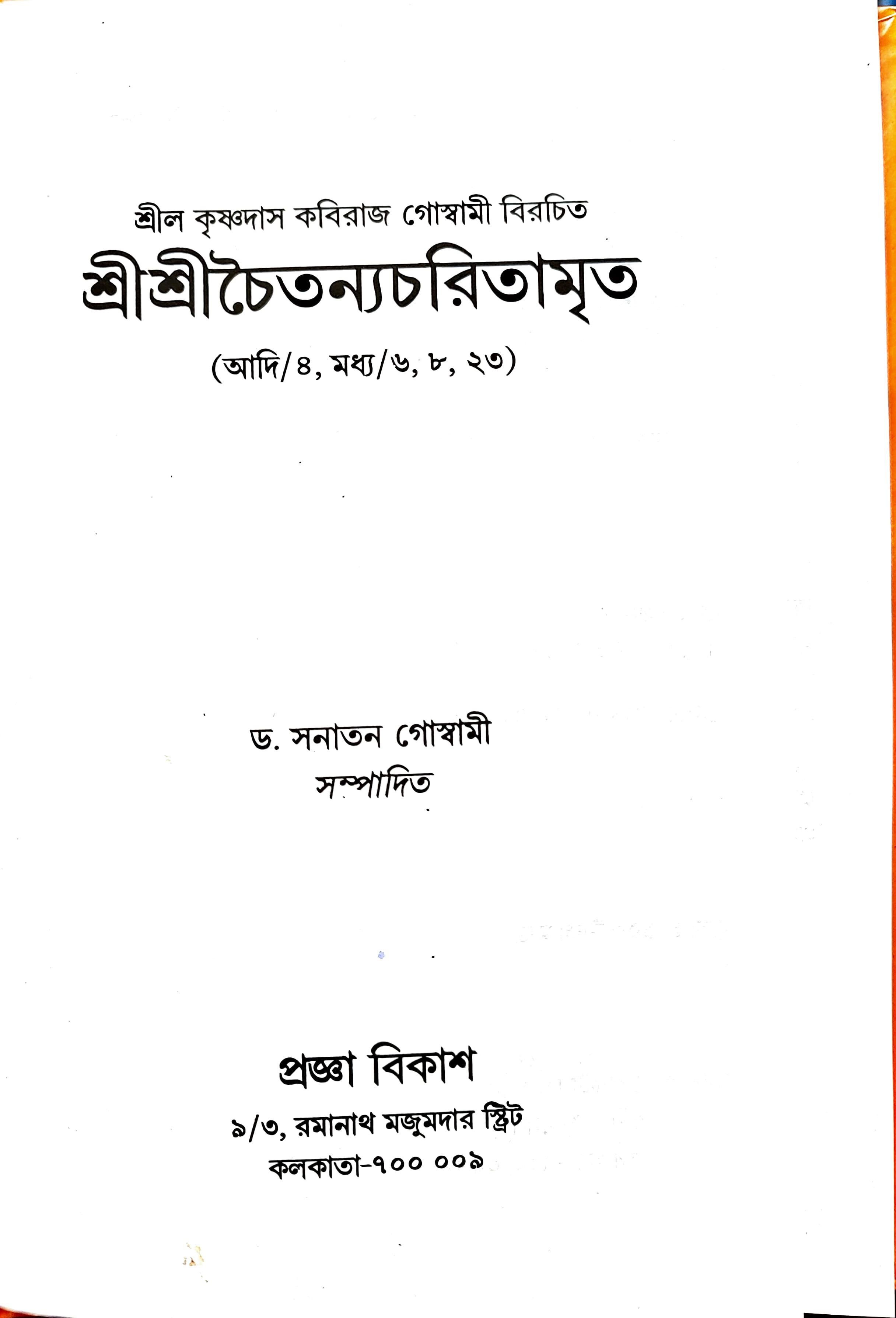 শ্রীল কৃষ্ণদাস কবিরাজ গোস্বামী বিরচিত

শ্রীশ্রীচৈতন্যচরিতামৃত

(আদি/৪, মধ্য/৬, ৮, ২৩)

ড. সনাতন গোস্বামী
সম্পাদিত

প্রজ্ঞা বিকাশ
৯/৩, রমানাথ মজুমদার স্ট্রিট
কলকাতা-৭০০ ০০৯